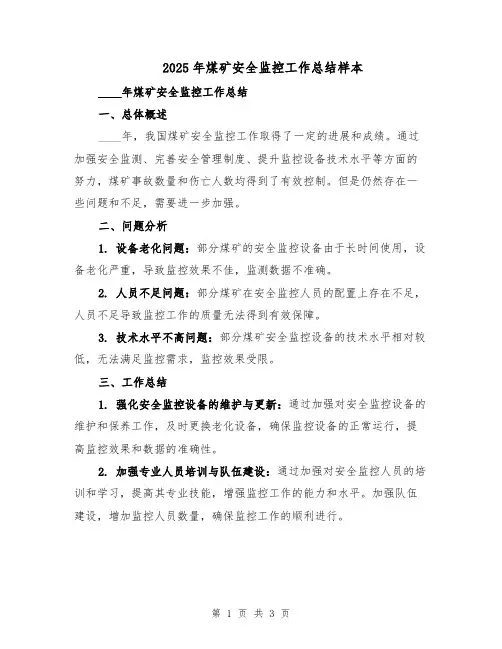 2025年煤矿安全监控工作总结样本

____年煤矿安全监控工作总结

一、总体概述

____年，我国煤矿安全监控工作取得了一定的进展和成绩。通过加强安全监测、完善安全管理制度、提升监控设备技术水平等方面的努力，煤矿事故数量和伤亡人数均得到了有效控制。但是仍然存在一些问题和不足，需要进一步加强。

二、问题分析

1. 设备老化问题：部分煤矿的安全监控设备由于长时间使用，设备老化严重，导致监控效果不佳，监测数据不准确。

2. 人员不足问题：部分煤矿在安全监控人员的配置上存在不足，人员不足导致监控工作的质量无法得到有效保障。

3. 技术水平不高问题：部分煤矿安全监控设备的技术水平相对较低，无法满足监控需求，监控效果受限。

三、工作总结

1. 强化安全监控设备的维护与更新：通过加强对安全监控设备的维护和保养工作，及时更换老化设备，确保监控设备的正常运行，提高监控效果和数据的准确性。

2. 加强专业人员培训与队伍建设：通过加强对安全监控人员的培训和学习，提高其专业技能，增强监控工作的能力和水平。加强队伍建设，增加监控人员数量，确保监控工作的顺利进行。

第 1 页 共 3 页